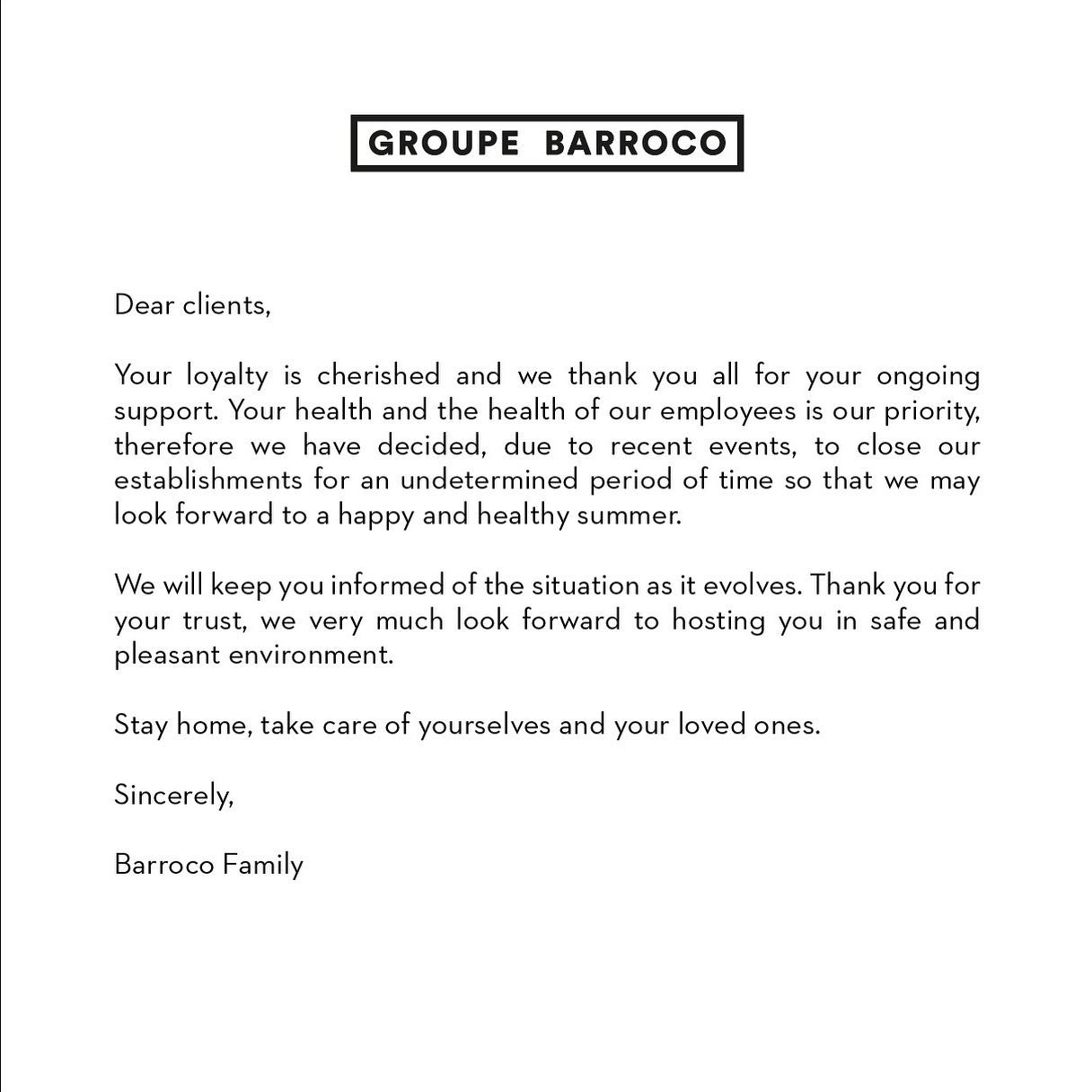 GROUPE BARROCO

Dear clients,

Your loyalty is cherished and we thank you all for your ongoing support. Your health and the health of our employees is our priority, therefore we have decided, due to recent events, to close our establishments for an undetermined period of time so that we may look forward to a happy and healthy summer.

We will keep you informed of the situation as it evolves. Thank you for your trust, we very much look forward to hosting you in safe and pleasant environment.

Stay home, take care of yourselves and your loved ones.

Sincerely,

Barroco Family